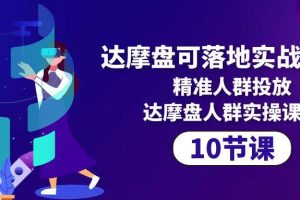 达摩盘可落地实战
精准人群投放
达摩盘人群实操课
10节课